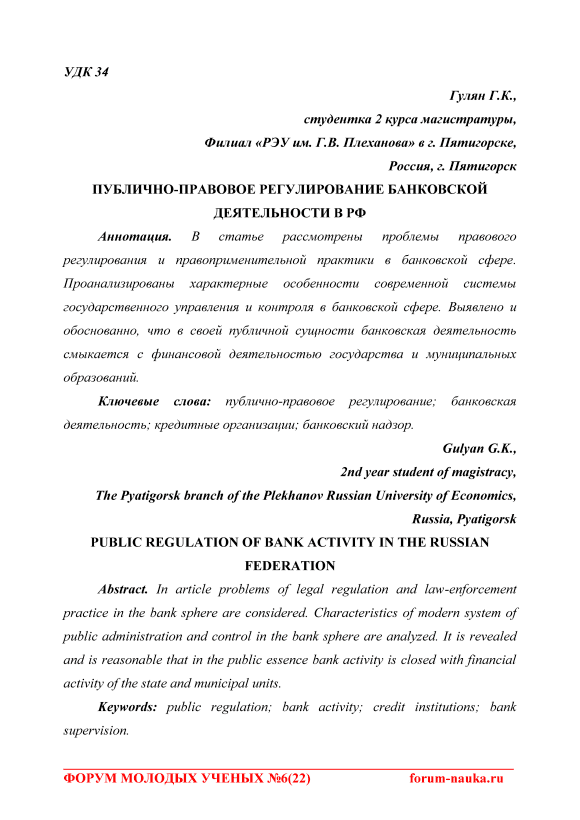 УДК 34

Гулян Г.К.,

студентка 2 курса магистратуры,

Филиал «РЭУ им. Г.В. Плеханова» в г. Пятигорске,

Россия, г. Пятигорск

ПУБЛИЧНО-ПРАВОВОЕ РЕГУЛИРОВАНИЕ БАНКОВСКОЙ ДЕЯТЕЛЬНОСТИ В РФ

Аннотация. В статье рассмотрены проблемы правового регулирования и правоприменительной практики в банковской сфере. Проанализированы характерные особенности современной системы государственного управления и контроля в банковской сфере. Выявлено и обоснованно, что в своей публичной сущности банковская деятельность смыкается с финансовой деятельностью государства и муниципальных образований.

Ключевые слова: публично-правовое регулирование; банковская деятельность; кредитные организации; банковский надзор.

Gulyan G.K.,

2nd year student of magistracy,

The Pyatigorsk branch of the Plekhanov Russian University of Economics,

Russia, Pyatigorsk

PUBLIC REGULATION OF BANK ACTIVITY IN THE RUSSIAN FEDERATION

Abstract. In article problems of legal regulation and law-enforcement practice in the bank sphere are considered. Characteristics of modern system of public administration and control in the bank sphere are analyzed. It is revealed and is reasonable that in the public essence bank activity is closed with financial activity of the state and municipal units.

Keywords: public regulation; bank activity; credit institutions; bank supervision.

ФОРУМ МОЛОДЫХ УЧЕНЫХ №6(22) forum-nauka.ru